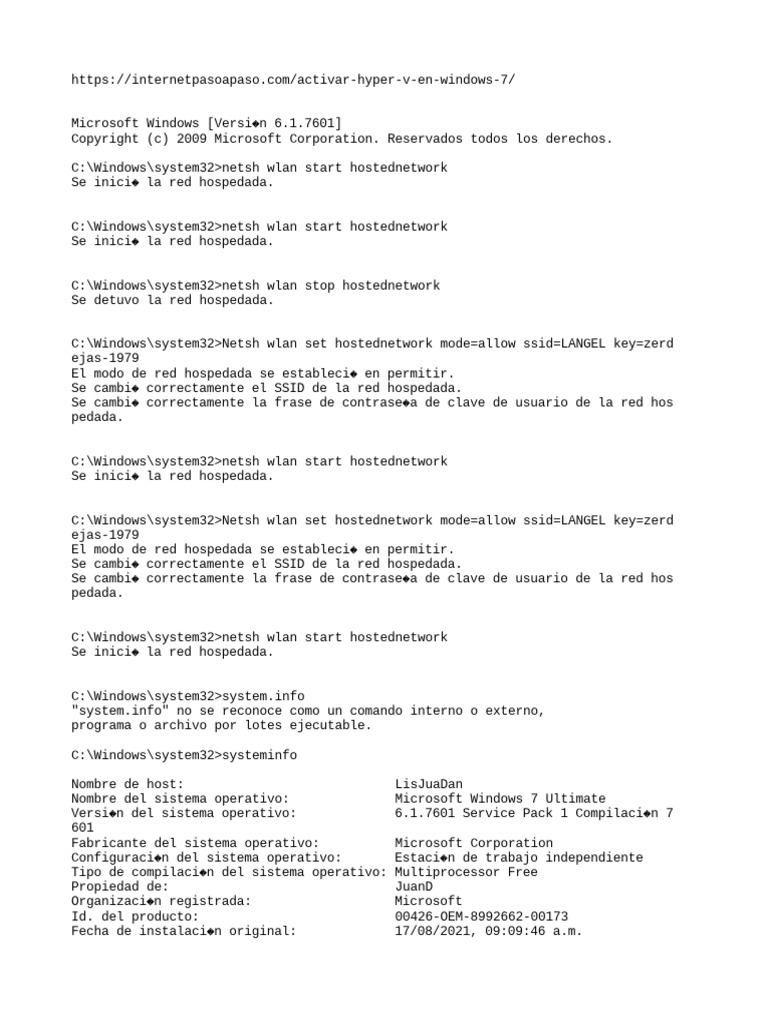 https://internetpasoapaso.com/activar-hyper-v-en-windows-7/

Microsoft Windows [Versi◆n 6.1.7601]
Copyright (c) 2009 Microsoft Corporation. Reservados todos los derechos.

C:\Windows\system32>netsh wlan start hostednetwork
Se inici◆ la red hospedada.

C:\Windows\system32>netsh wlan start hostednetwork
Se inici◆ la red hospedada.

C:\Windows\system32>netsh wlan stop hostednetwork
Se detuvo la red hospedada.

C:\Windows\system32>Netsh wlan set hostednetwork mode=allow ssid=LANGEL key=zerdejas-1979
El modo de red hospedada se estableci◆ en permitir.
Se cambi◆ correctamente el SSID de la red hospedada.
Se cambi◆ correctamente la frase de contrase◆a de clave de usuario de la red hospedada.

C:\Windows\system32>netsh wlan start hostednetwork
Se inici◆ la red hospedada.

C:\Windows\system32>Netsh wlan set hostednetwork mode=allow ssid=LANGEL key=zerdejas-1979
El modo de red hospedada se estableci◆ en permitir.
Se cambi◆ correctamente el SSID de la red hospedada.
Se cambi◆ correctamente la frase de contrase◆a de clave de usuario de la red hospedada.

C:\Windows\system32>netsh wlan start hostednetwork
Se inici◆ la red hospedada.

C:\Windows\system32>system.info
"system.info" no se reconoce como un comando interno o externo,
programa o archivo por lotes ejecutable.

C:\Windows\system32>systeminfo

Nombre de host: LisJuaDan
Nombre del sistema operativo: Microsoft Windows 7 Ultimate
Versi◆n del sistema operativo: 6.1.7601 Service Pack 1 Compilaci◆n 7601
Fabricante del sistema operativo: Microsoft Corporation
Configuraci◆n del sistema operativo: Estaci◆n de trabajo independiente
Tipo de compilaci◆n del sistema operativo: Multiprocessor Free
Propiedad de: JuanD
Organizaci◆n registrada: Microsoft
Id. del producto: 00426-OEM-8992662-00173
Fecha de instalaci◆n original: 17/08/2021, 09:09:46 a.m.